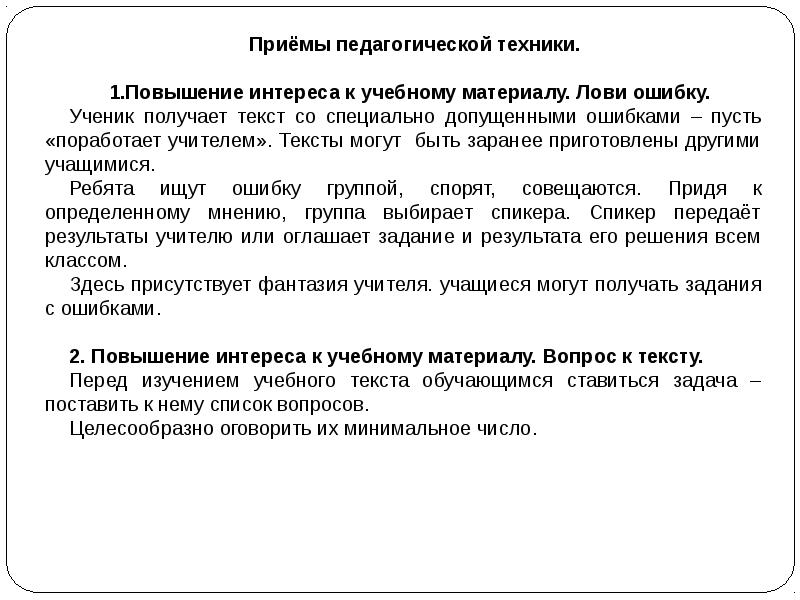 Приёмы педагогической техники.

1.Повышение интереса к учебному материалу. Лови ошибку.

Ученик получает текст со специально допущенными ошибками – пусть «поработает учителем». Тексты могут быть заранее приготовлены другими учащимися.

Ребята ищут ошибку группой, спорят, совещаются. Придя к определенному мнению, группа выбирает спикера. Спикер передаёт результаты учителю или оглашает задание и результата его решения всем классом.

Здесь присутствует фантазия учителя. учащиеся могут получать задания с ошибками.

2. Повышение интереса к учебному материалу. Вопрос к тексту.

Перед изучением учебного текста обучающимся ставиться задача – поставить к нему список вопросов.

Целесообразно оговорить их минимальное число.